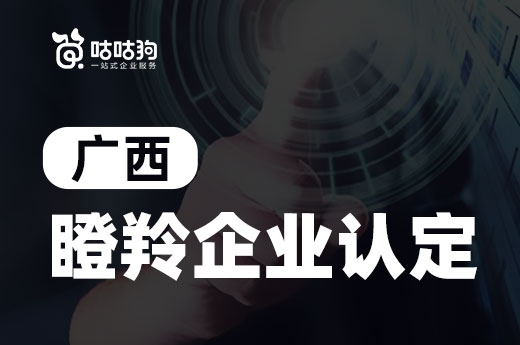 咕咕狗
一站式企业服务

广西

瞪羚企业认定